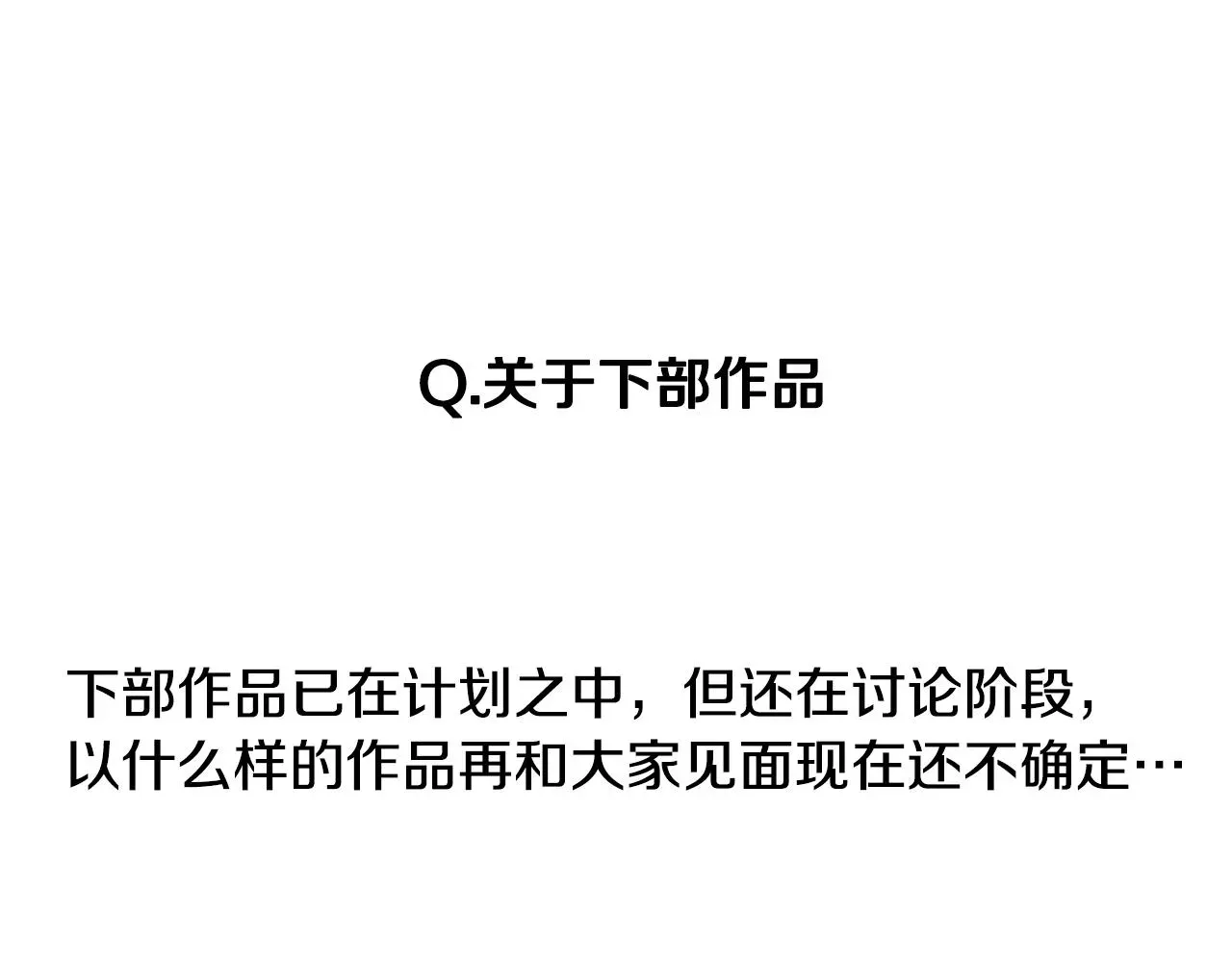 Q.关于下部作品

下部作品已在计划之中，但还在讨论阶段，以什么样的作品再和大家见面现在还不确定…